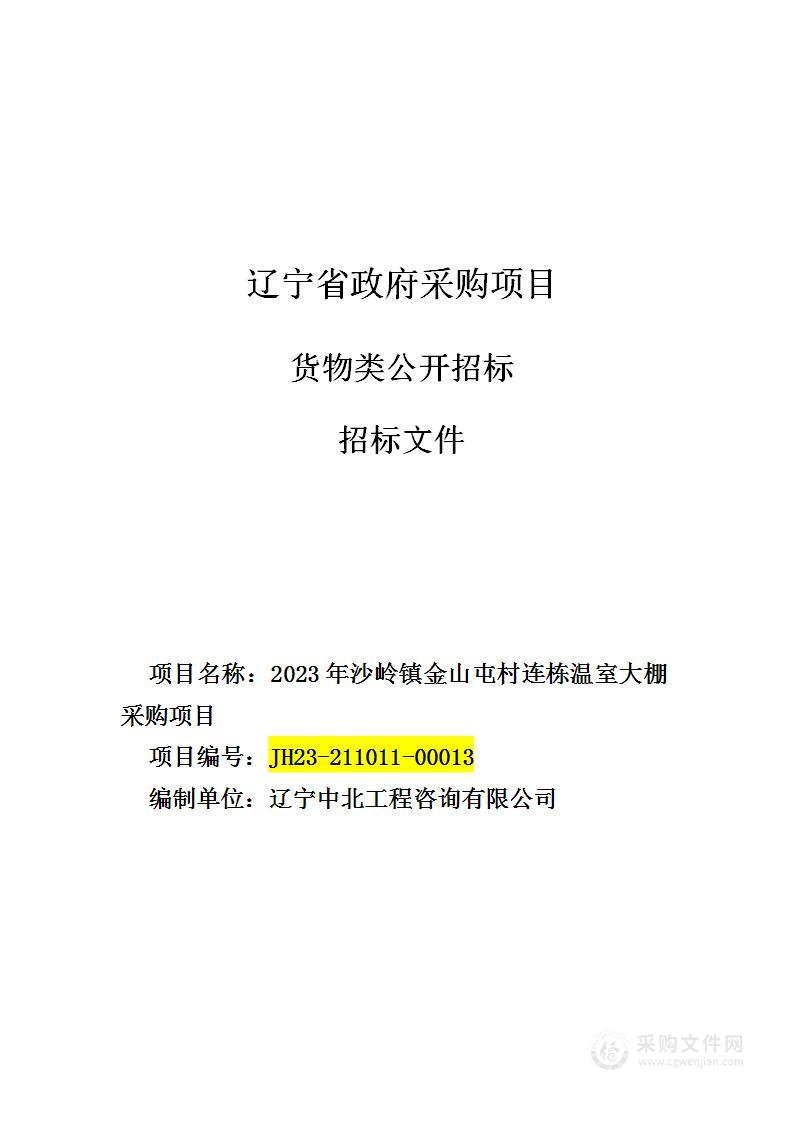 辽宁省政府采购项目

货物类公开招标

招标文件

项目名称：2023 年沙岭镇金山屯村连栋温室大棚采购项目

项目编号：JH23-211011-00013

编制单位：辽宁中北工程咨询有限公司

采购文件网
www.cgwenjian.com